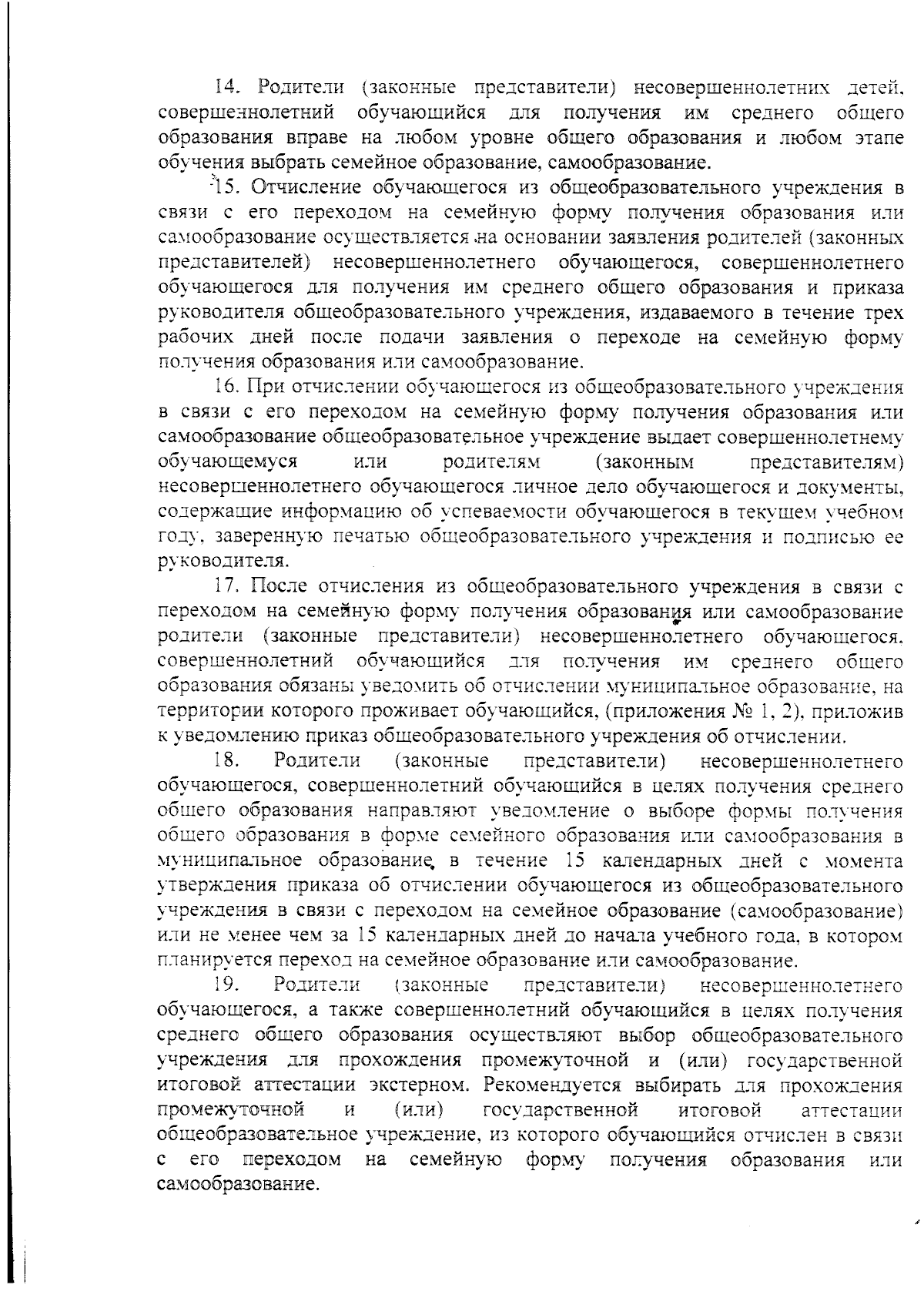 14. Родители (законные представители) несовершеннолетних детей, совершеннолетний обучающийся для получения им среднего общего образования вправе на любом уровне общего образования и любом этапе обучения выбрать семейное образование, самообразование.

15. Отчисление обучающегося из общеобразовательного учреждения в связи с его переходом на семейную форму получения образования или самообразование осуществляется на основании заявления родителей (законных представителей) несовершеннолетнего обучающегося, совершеннолетнего обучающегося для получения им среднего общего образования и приказа руководителя общеобразовательного учреждения, издаваемого в течение трех рабочих дней после подачи заявления о переходе на семейную форму получения образования или самообразование.

16. При отчислении обучающегося из общеобразовательного учреждения в связи с его переходом на семейную форму получения образования или самообразование общеобразовательное учреждение выдает совершеннолетнему обучающемуся или родителям (законным представителям) несовершеннолетнего обучающегося личное дело обучающегося и документы, содержащие информацию об успеваемости обучающегося в текущем учебном году, заверенную печатью общеобразовательного учреждения и подписью ее руководителя.

17. После отчисления из общеобразовательного учреждения в связи с переходом на семейную форму получения образования или самообразование родители (законные представители) несовершеннолетнего обучающегося, совершеннолетний обучающийся для получения им среднего общего образования обязаны уведомить об отчислении муниципальное образование, на территории которого проживает обучающийся, (приложения № 1, 2), приложив к уведомлению приказ общеобразовательного учреждения об отчислении.

18. Родители (законные представители) несовершеннолетнего обучающегося, совершеннолетний обучающийся в целях получения среднего общего образования направляют уведомление о выборе формы получения общего образования в форме семейного образования или самообразования в муниципальное образование, в течение 15 календарных дней с момента утверждения приказа об отчислении обучающегося из общеобразовательного учреждения в связи с переходом на семейное образование (самообразование) или не менее чем за 15 календарных дней до начала учебного года, в котором планируется переход на семейное образование или самообразование.

19. Родители (законные представители) несовершеннолетнего обучающегося, а также совершеннолетний обучающийся в целях получения среднего общего образования осуществляют выбор общеобразовательного учреждения для прохождения промежуточной и (или) государственной итоговой аттестации экстерном. Рекомендуется выбирать для прохождения промежуточной и (или) государственной итоговой аттестации общеобразовательное учреждение, из которого обучающийся отчислен в связи с его переходом на семейную форму получения образования или самообразование.